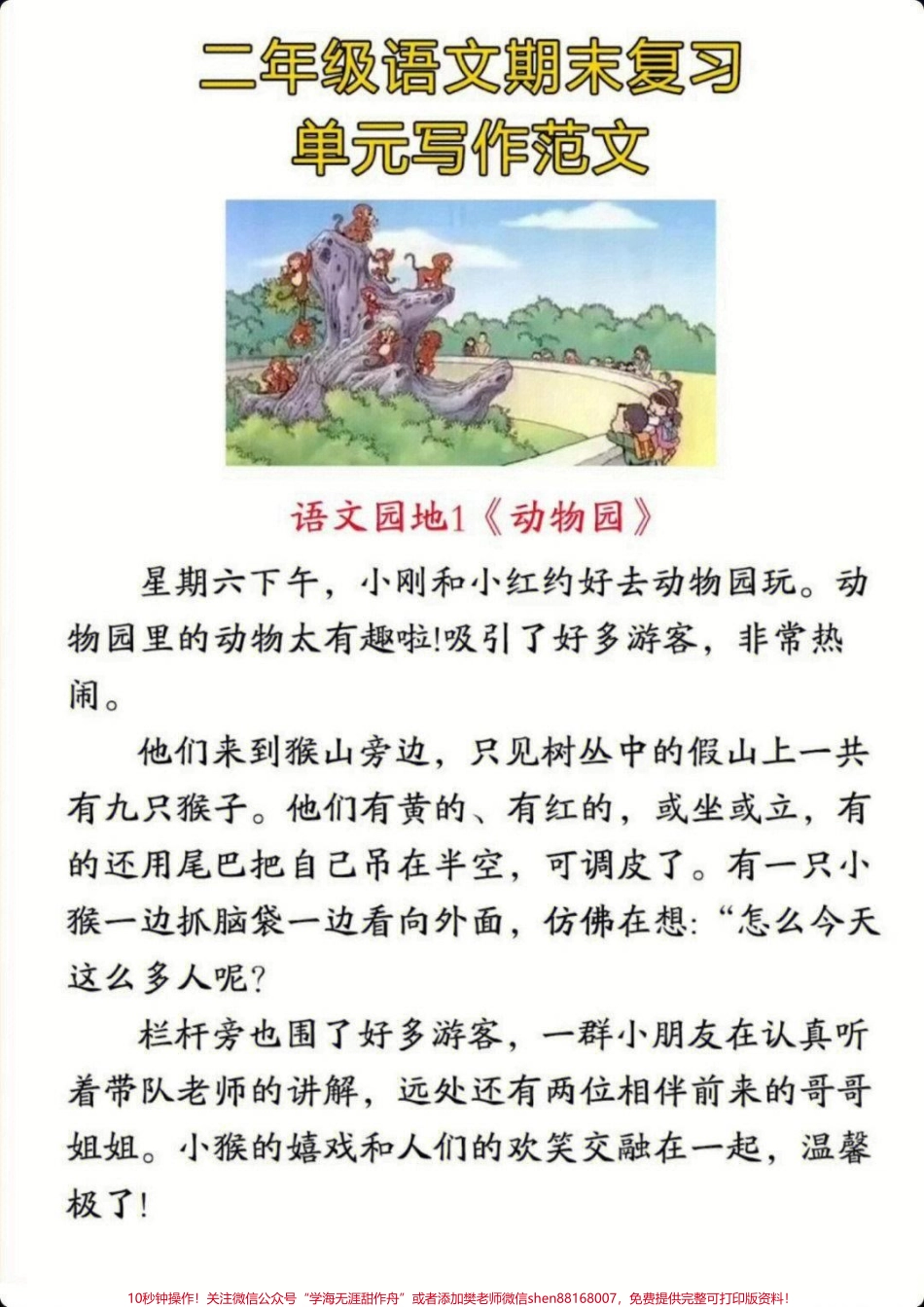 二年级语文期末复习
单元写作范文

语文园地1《动物园》

星期六下午，小刚和小红约好去动物园玩。动物园里的动物太有趣啦!吸引了好多游客，非常热闹。

他们来到猴山旁边，只见树丛中的假山上一共有九只猴子。他们有黄的、有红的，或坐或立，有的还用尾巴把自己吊在半空，可调皮了。有一只小猴一边抓脑袋一边看向外面，仿佛在想:“怎么今天这么多人呢?

栏杆旁也围了好多游客，一群小朋友在认真听着带队老师的讲解，远处还有两位相伴前来的哥哥姐姐。小猴的嬉戏和人们的欢笑交融在一起，温馨极了!

10秒钟操作！关注微信公众号“学海无涯甜作舟”或者添加樊老师微信shen88168007，免费提供完整可打印版资料！